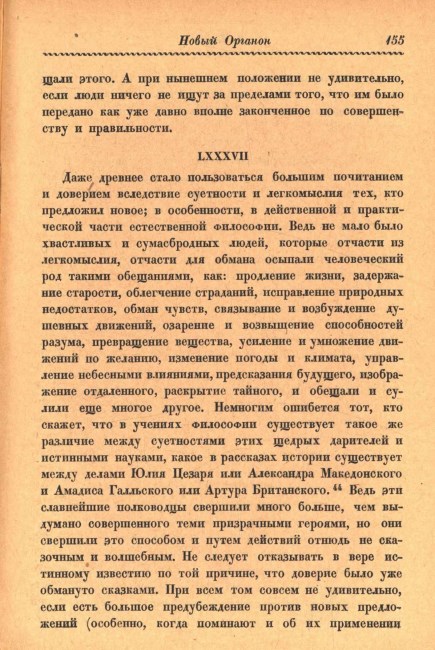 Новый Органон 155

щали этого. А при нынешнем положении не удивительно, если люди ничего не ищут за пределами того, что им было передано как уже давно вполне законченное по совершенству и правильности.

LXXXVII

Даже древнее стало пользоваться большим почитанием и доверием вследствие суетности и легкомыслия тех, кто предложил новое; в особенности, в действенной и практической части естественной философии. Ведь не мало было хвастливых и сумасбродных людей, которые отчасти из легкомыслия, отчасти для обмана осыпали человеческий род такими обещаниями, как: продление жизни, задержание старости, облегчение страданий, исправление природных недостатков, обман чувств, связывание и возбуждение душевных движений, озарение и возвышение способностей разума, превращение вещества, усиление и умножение движений по желанию, изменение погоды и климата, управление небесными влияниями, предсказания будущего, изображение отдаленного, раскрытие тайного, и обещали и сулили еще многое другое. Немногим ошибется тот, кто скажет, что в учениях философии существует такое же различие между суетностями этих щедрых дарителей и истинными науками, какое в рассказах истории существует между делами Юлия Цезаря или Александра Македонского и Амадиса Галльского или Артура Британского. $^{44}$ Ведь эти славнейшие полководцы свершили много больше, чем выдумано совершенного теми призрачными героями, но они свершили это способом и путем действий отнюдь не сказочным и волшебным. Не следует отказывать в вере истинному известию по той причине, что доверие было уже обмануто сказками. При всем том совсем не удивительно, если есть большое предубеждение против новых предложений (особенно, когда поминают и об их применении